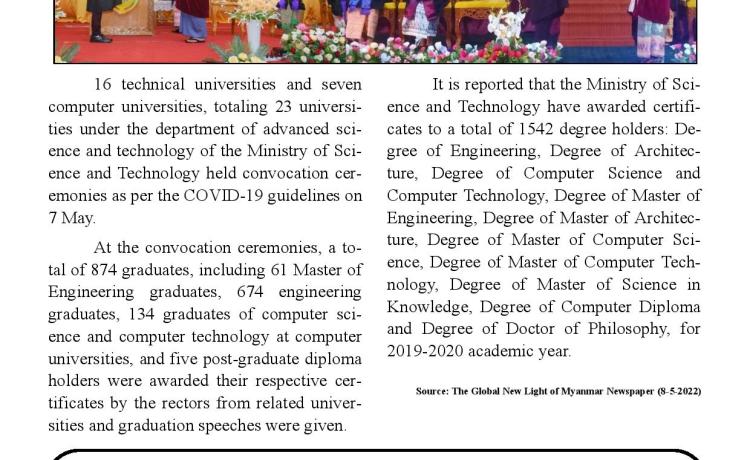 16 technical universities and seven computer universities, totaling 23 universities under the department of advanced science and technology of the Ministry of Science and Technology held convocation ceremonies as per the COVID-19 guidelines on 7 May.

At the convocation ceremonies, a total of 874 graduates, including 61 Master of Engineering graduates, 674 engineering graduates, 134 graduates of computer science and computer technology at computer universities, and five post-graduate diploma holders were awarded their respective certificates by the rectors from related universities and graduation speeches were given.

It is reported that the Ministry of Science and Technology have awarded certificates to a total of 1542 degree holders: Degree of Engineering, Degree of Architecture, Degree of Computer Science and Computer Technology, Degree of Master of Engineering, Degree of Master of Architecture, Degree of Master of Computer Science, Degree of Master of Computer Technology, Degree of Master of Science in Knowledge, Degree of Computer Diploma and Degree of Doctor of Philosophy, for 2019-2020 academic year.

Source: The Global New Light of Myanmar Newspaper (8-5-2022)